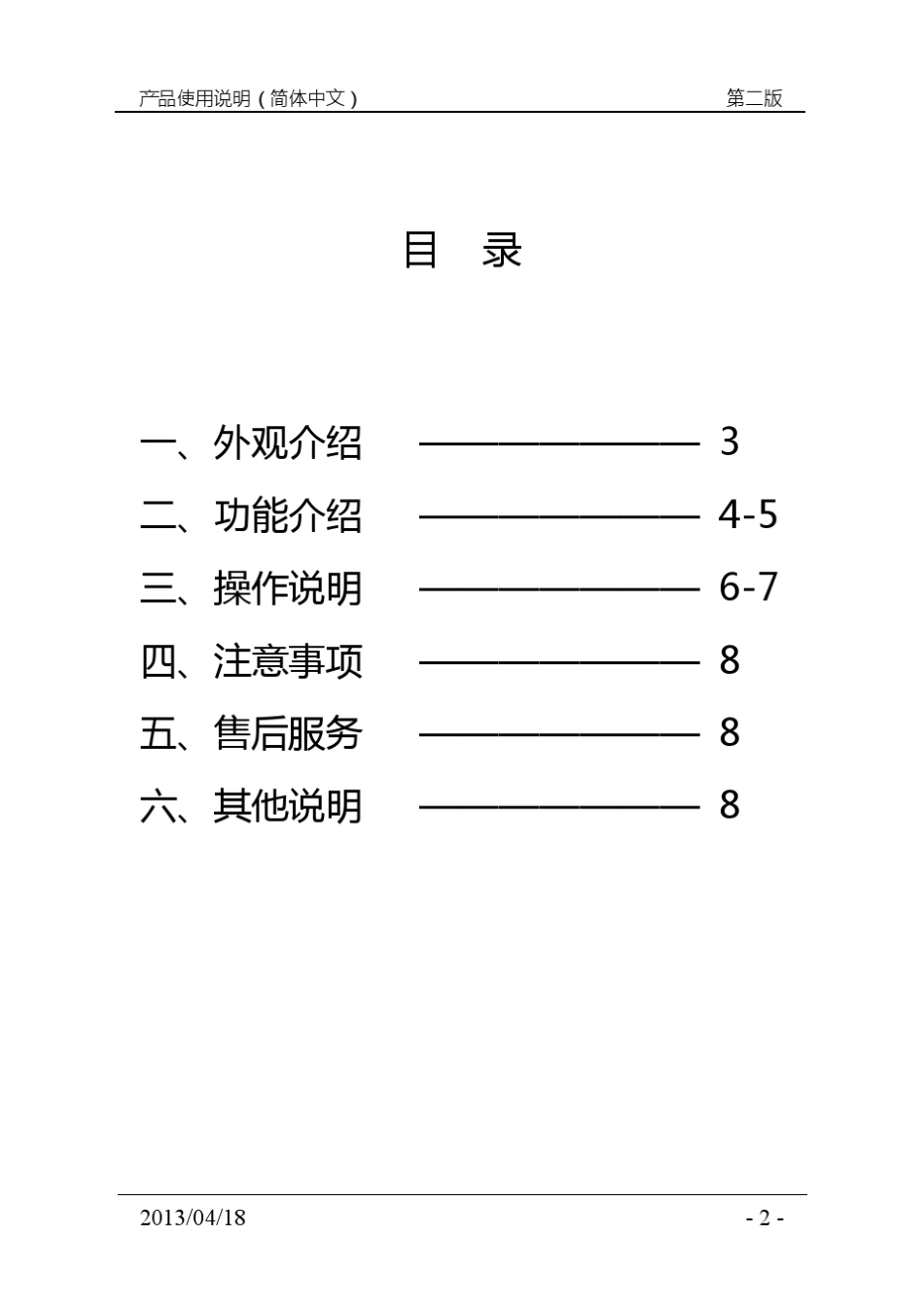 产品使用说明（简体中文）　第二版

目　录

一、外观介绍 ———————— 3
二、功能介绍 ———————— 4-5
三、操作说明 ———————— 6-7
四、注意事项 ———————— 8
五、售后服务 ———————— 8
六、其他说明 ———————— 8

2013/04/18　- 2 -